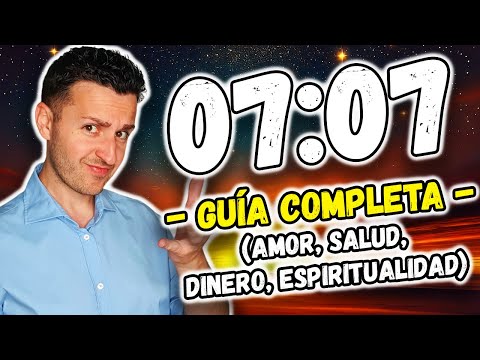 07:07

- GUÍA COMPLETA -

(AMOR, SALUD, DINERO, ESPIRITUALIDAD)